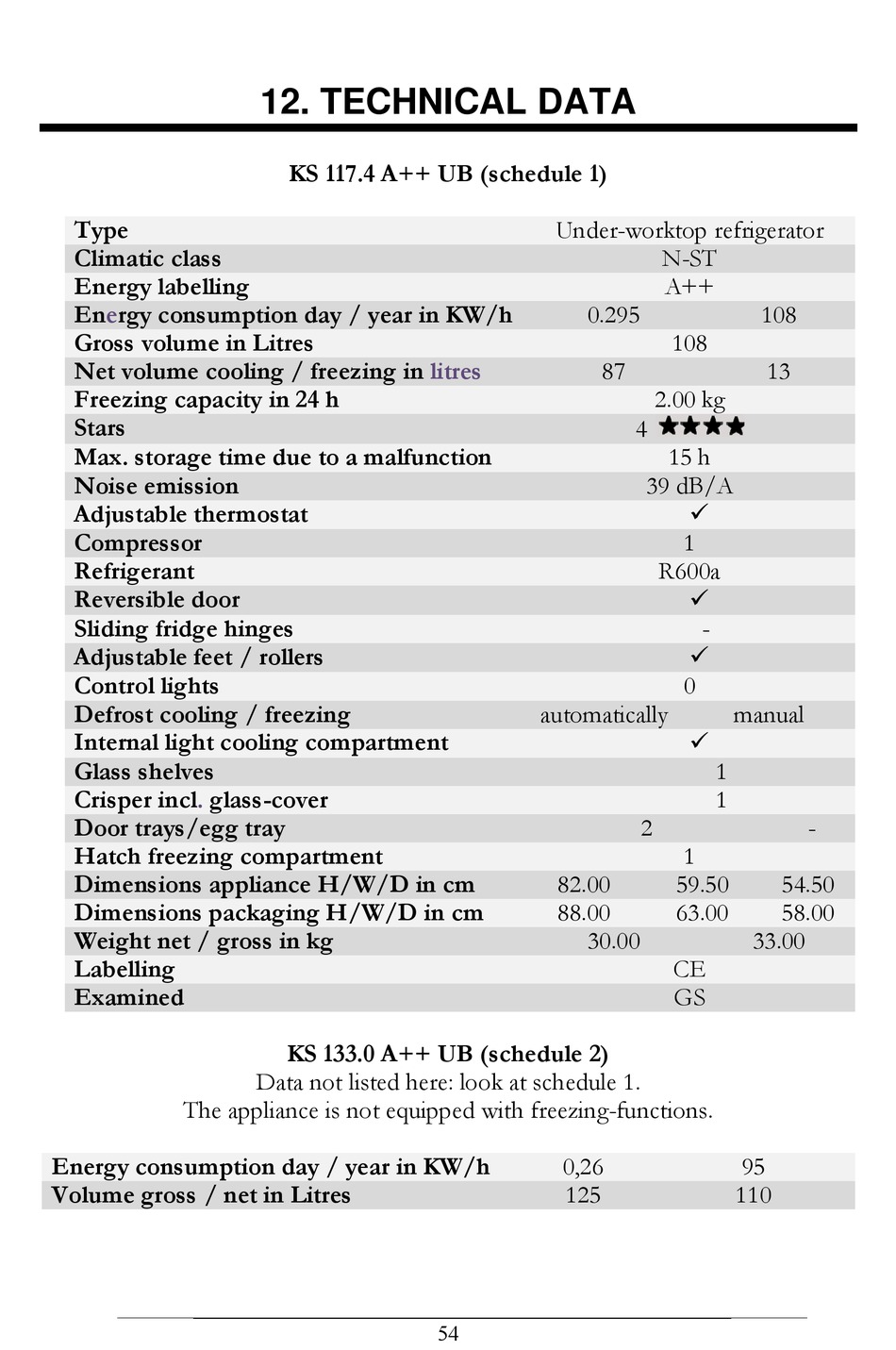 12. TECHNICAL DATA

KS 117.4 A++ UB (schedule 1)

| | | | |
|---|---|---|---|
| Type | Under-worktop refrigerator | | |
| Climatic class | N-ST | | |
| Energy labelling | A++ | | |
| Energy consumption day / year in KW/h | 0.295 | 108 | |
| Gross volume in Litres | 108 | | |
| Net volume cooling / freezing in litres | 87 | 13 | |
| Freezing capacity in 24 h | 2.00 kg | | |
| Stars | 4 ★★★★ | | |
| Max. storage time due to a malfunction | 15 h | | |
| Noise emission | 39 dB/A | | |
| Adjustable thermostat | ✓ | | |
| Compressor | 1 | | |
| Refrigerant | R600a | | |
| Reversible door | ✓ | | |
| Sliding fridge hinges | - | | |
| Adjustable feet / rollers | ✓ | | |
| Control lights | 0 | | |
| Defrost cooling / freezing | automatically | manual | |
| Internal light cooling compartment | ✓ | | |
| Glass shelves | 1 | | |
| Crisper incl. glass-cover | 1 | | |
| Door trays/egg tray | 2 | - | |
| Hatch freezing compartment | 1 | | |
| Dimensions appliance H/W/D in cm | 82.00 | 59.50 | 54.50 |
| Dimensions packaging H/W/D in cm | 88.00 | 63.00 | 58.00 |
| Weight net / gross in kg | 30.00 | 33.00 | |
| Labelling | CE | | |
| Examined | GS | | |

KS 133.0 A++ UB (schedule 2)
Data not listed here: look at schedule 1.
The appliance is not equipped with freezing-functions.

| | | |
|---|---|---|
| Energy consumption day / year in KW/h | 0,26 | 95 |
| Volume gross / net in Litres | 125 | 110 |

54